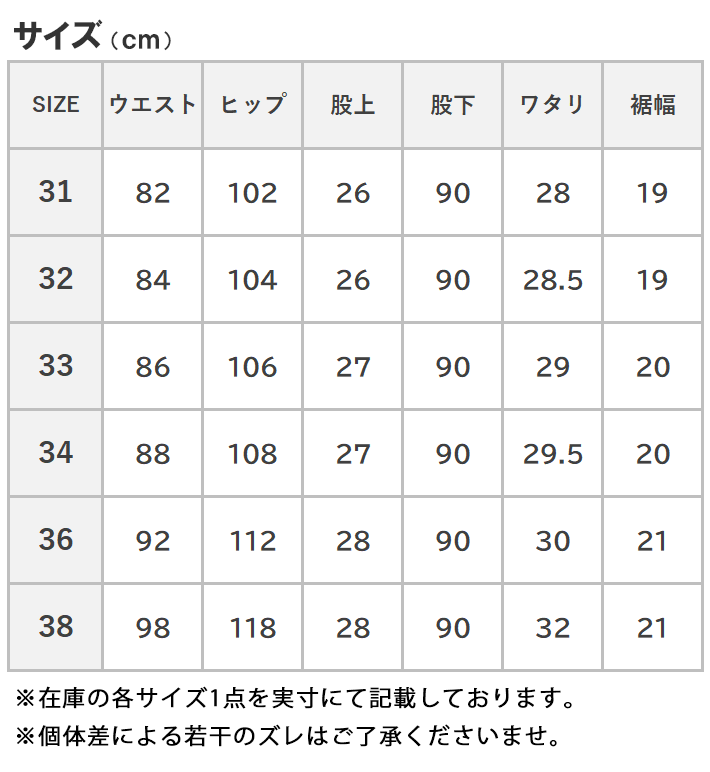 サイズ（cm）

| SIZE | ウエスト | ヒップ | 股上 | 股下 | ワタリ | 裾幅 |
|---|---|---|---|---|---|---|
| 31 | 82 | 102 | 26 | 90 | 28 | 19 |
| 32 | 84 | 104 | 26 | 90 | 28.5 | 19 |
| 33 | 86 | 106 | 27 | 90 | 29 | 20 |
| 34 | 88 | 108 | 27 | 90 | 29.5 | 20 |
| 36 | 92 | 112 | 28 | 90 | 30 | 21 |
| 38 | 98 | 118 | 28 | 90 | 32 | 21 |

※在庫の各サイズ1点を実寸にて記載しております。
※個体差による若干のズレはご了承くださいませ。